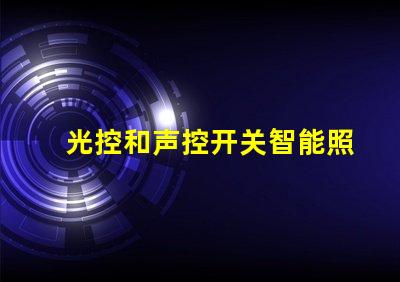 光控和声控开关智能照